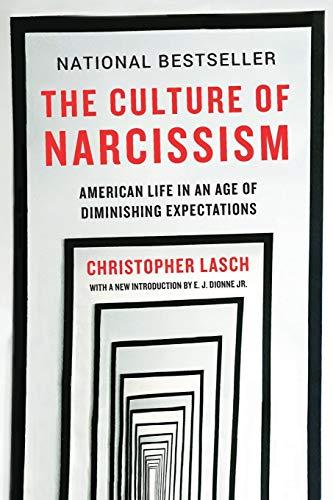 NATIONAL BESTSELLER

THE CULTURE OF NARCISSISM

AMERICAN LIFE IN AN AGE OF DIMINISHING EXPECTATIONS

CHRISTOPHER LASCH

WITH A NEW INTRODUCTION BY E. J. DIONNE JR.